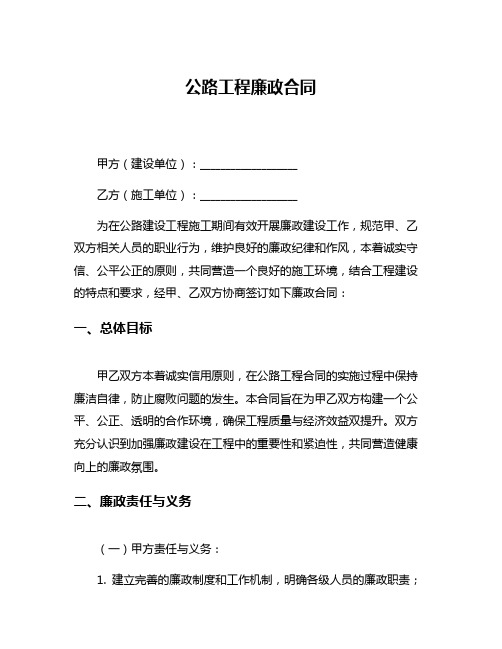 公路工程廉政合同

甲方（建设单位）：________________

乙方（施工单位）：________________

为在公路建设工程施工期间有效开展廉政建设工作，规范甲、乙双方相关人员的职业行为，维护良好的廉政纪律和作风，本着诚实守信、公平公正的原则，共同营造一个良好的施工环境，结合工程建设的特点和要求，经甲、乙双方协商签订如下廉政合同：

一、总体目标

甲乙双方本着诚实信用原则，在公路工程合同的实施过程中保持廉洁自律，防止腐败问题的发生。本合同旨在为甲乙双方构建一个公平、公正、透明的合作环境，确保工程质量与经济效益双提升。双方充分认识到加强廉政建设在工程中的重要性和紧迫性，共同营造健康向上的廉政氛围。

二、廉政责任与义务

（一）甲方责任与义务：

1. 建立完善的廉政制度和工作机制，明确各级人员的廉政职责；